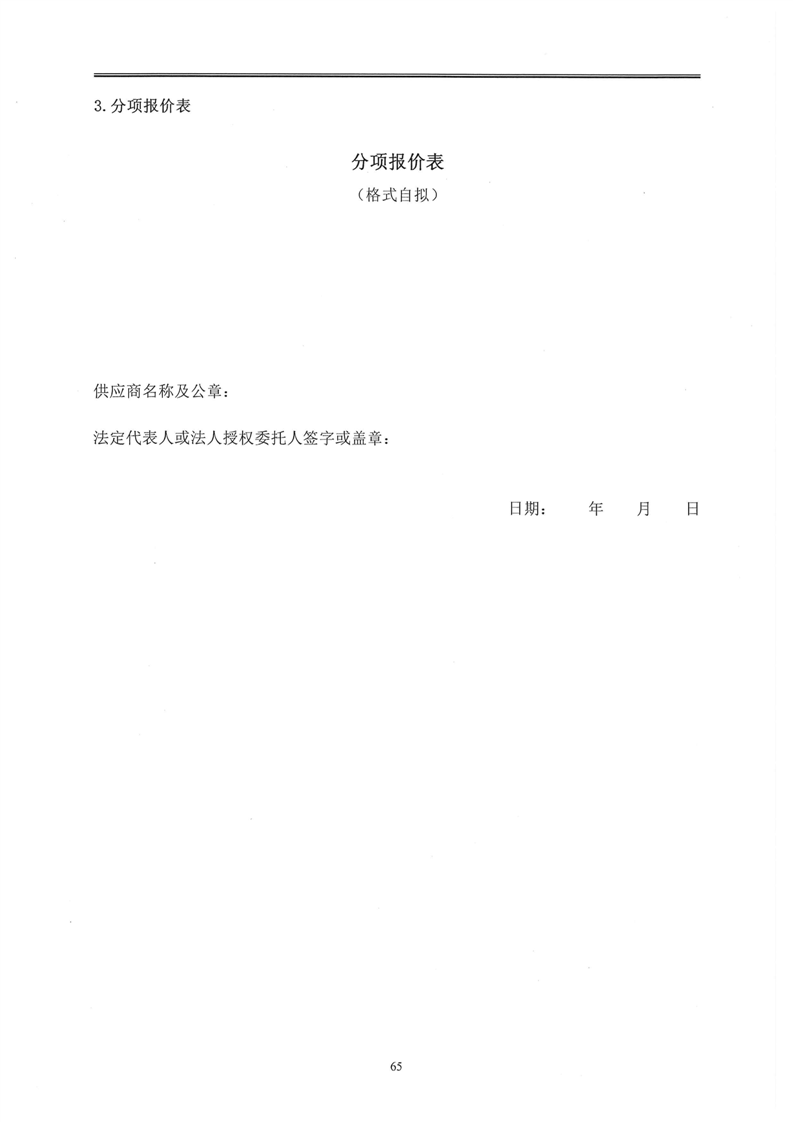 3.分项报价表

分项报价表

（格式自拟）

供应商名称及公章：

法定代表人或法人授权委托人签字或盖章：

日期： 年 月 日

65